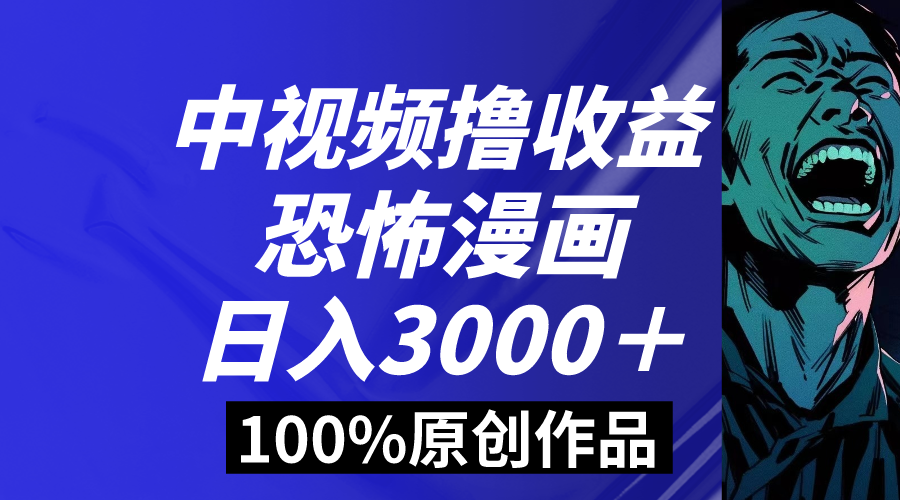 中视频撸收益
恐怖漫画
日入3000＋
100%原创作品